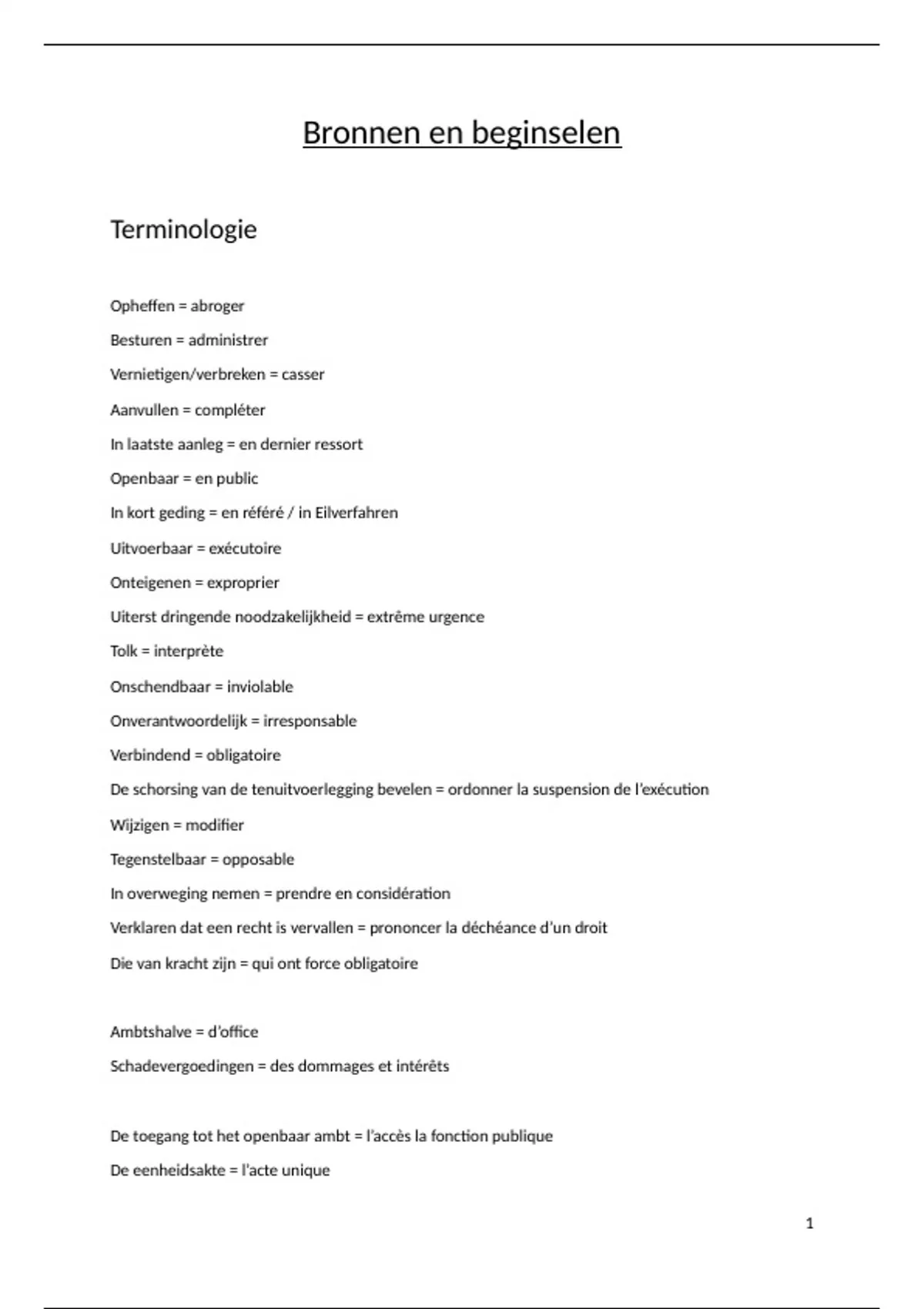 Bronnen en beginselen

Terminologie

Opheffen = abroger

Besturen = administrer

Vernietigen/verbreken = casser

Aanvullen = compléter

In laatste aanleg = en dernier ressort

Openbaar = en public

In kort geding = en référé / in Eilverfahren

Uitvoerbaar = exécutoire

Onteigenen = exproprier

Uiterst dringende noodzakelijkheid = extrême urgence

Tolk = interprète

Onschendbaar = inviolable

Onverantwoordelijk = irresponsable

Verbindend = obligatoire

De schorsing van de tenuitvoerlegging bevelen = ordonner la suspension de l'exécution

Wijzigen = modifier

Tegenstelbaar = opposable

In overweging nemen = prendre en considération

Verklaren dat een recht is vervallen = prononcer la déchéance d'un droit

Die van kracht zijn = qui ont force obligatoire

Ambtshalve = d'office

Schadevergoedingen = des dommages et intérêts

De toegang tot het openbaar ambt = l'accès la fonction publique

De eenheidsakte = l'acte unique

1